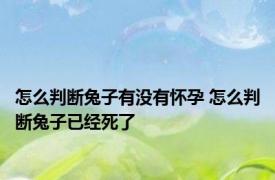 怎么判断兔子有没有怀孕 怎么判断兔子已经死了